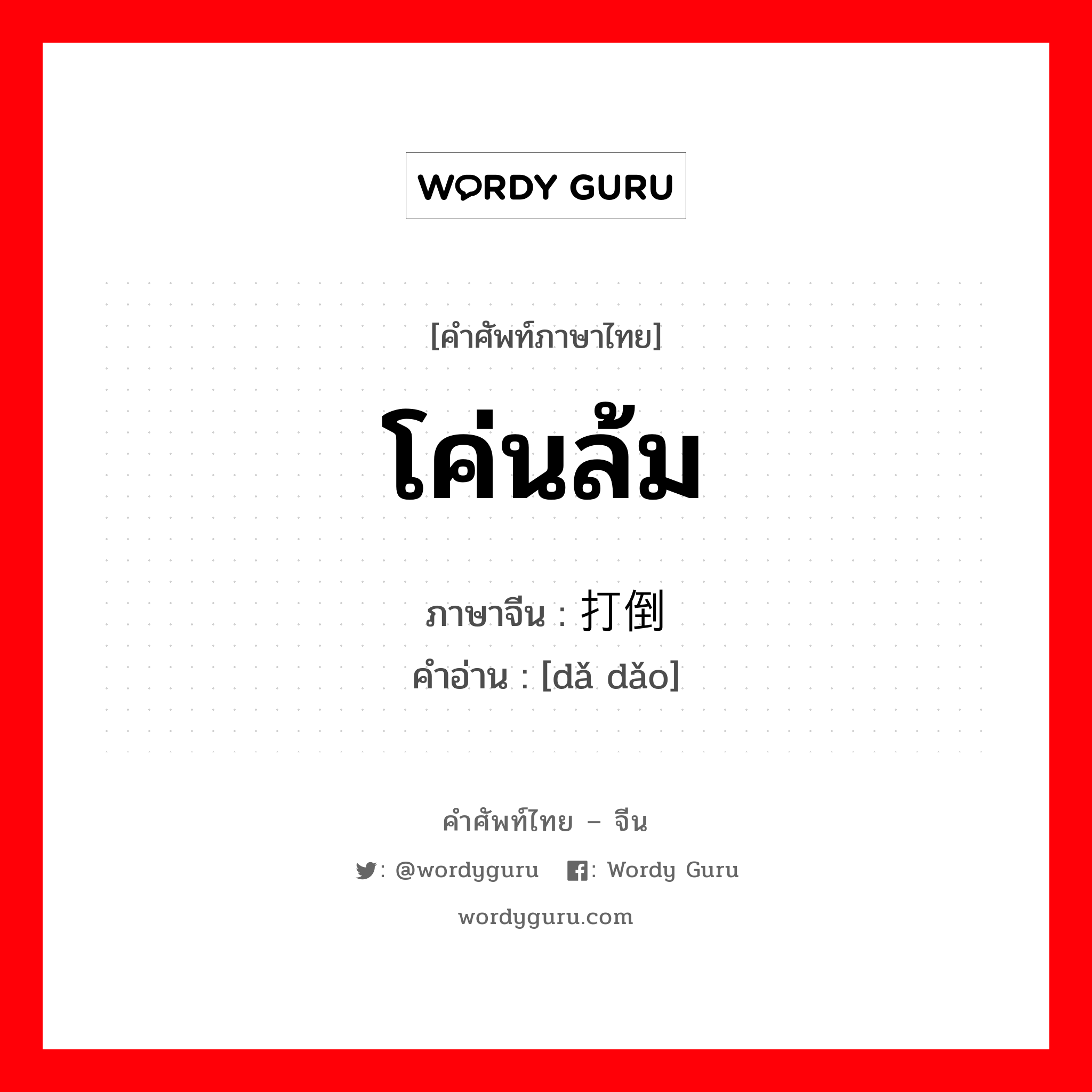 WORDY GURU

[คำศัพท์ภาษาไทย]

โค่นล้ม

ภาษาจีน : 打倒

คำอ่าน : [dǎ dǎo]

คำศัพท์ไทย – จีน

: @wordyguru : Wordy Guru

wordyguru.com